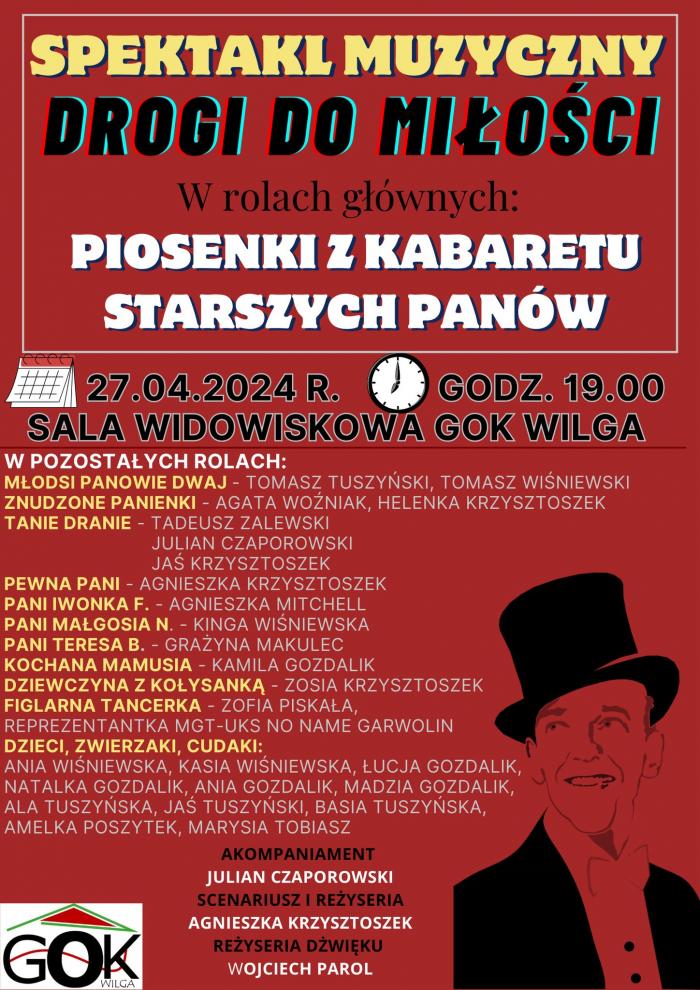 SPEKTAKL MUZYCZNY
DROGI DO MIŁOŚCI
W rolach głównych:
PIOSENKI Z KABARETU STARSZYCH PANÓW

27.04.2024 R. GODZ. 19.00
SALA WIDOWISKOWA GOK WILGA

W POZOSTAŁYCH ROLACH:
MŁODSI PANOWIE DWAJ - TOMASZ TUSZYŃSKI, TOMASZ WIŚNIEWSKI
ZNUDZONE PANIENKI - AGATA WOŹNIAK, HELENKA KRZYSZTOSZEK
TANIE DRANIE - TADEUSZ ZALEWSKI
JULIAN CZAPOROWSKI
JAŚ KRZYSZTOSZEK
PEWNA PANI - AGNIESZKA KRZYSZTOSZEK
PANI IWONKA F. - AGNIESZKA MITCHELL
PANI MAŁGOSIA N. - KINGA WIŚNIEWSKA
PANI TERESA B. - GRAŻYNA MAKULEC
KOCHANA MAMUSIA - KAMILA GOZDALIK
DZIEWCZYNA Z KOŁYSANKĄ - ZOSIA KRZYSZTOSZEK
FIGLARNA TANCERKA - ZOFIA PISKAŁA, REPREZENTANTKA MGT-UKS NO NAME GARWOLIN
DZIECI, ZWIERZAKI, CUDAKI:
ANIA WIŚNIEWSKA, KASIA WIŚNIEWSKA, ŁUCJA GOZDALIK, NATALKA GOZDALIK, ANIA GOZDALIK, MADZIA GOZDALIK, ALA TUSZYŃSKA, JAŚ TUSZYŃSKI, BASIA TUSZYŃSKA, AMELKA POSZYTEK, MARYSIA TOBIASZ

AKOMPANIAMENT
JULIAN CZAPOROWSKI
SCENARIUSZ I REŻYSERIA
AGNIESZKA KRZYSZTOSZEK
REŻYSERIA DŹWIĘKU
WOJCIECH PAROL

GOK WILGA